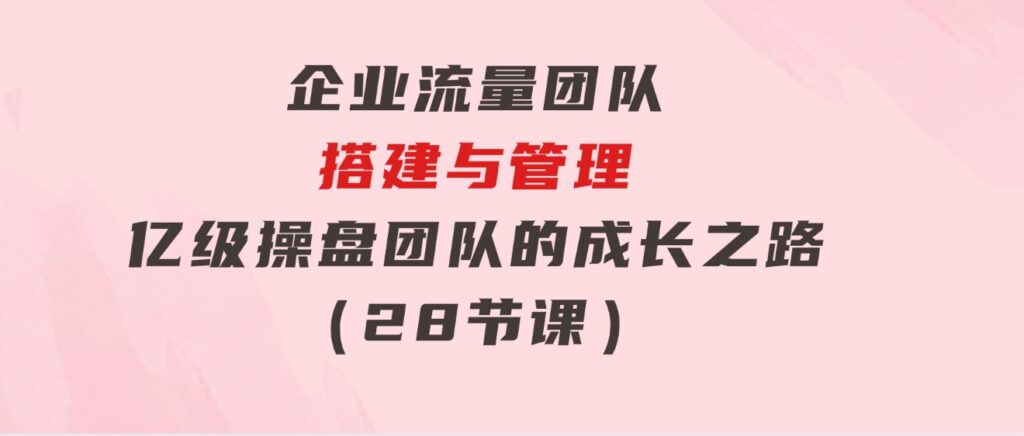 企业流量团队
搭建与管理
亿级操盘团队的成长之路
(28节课)